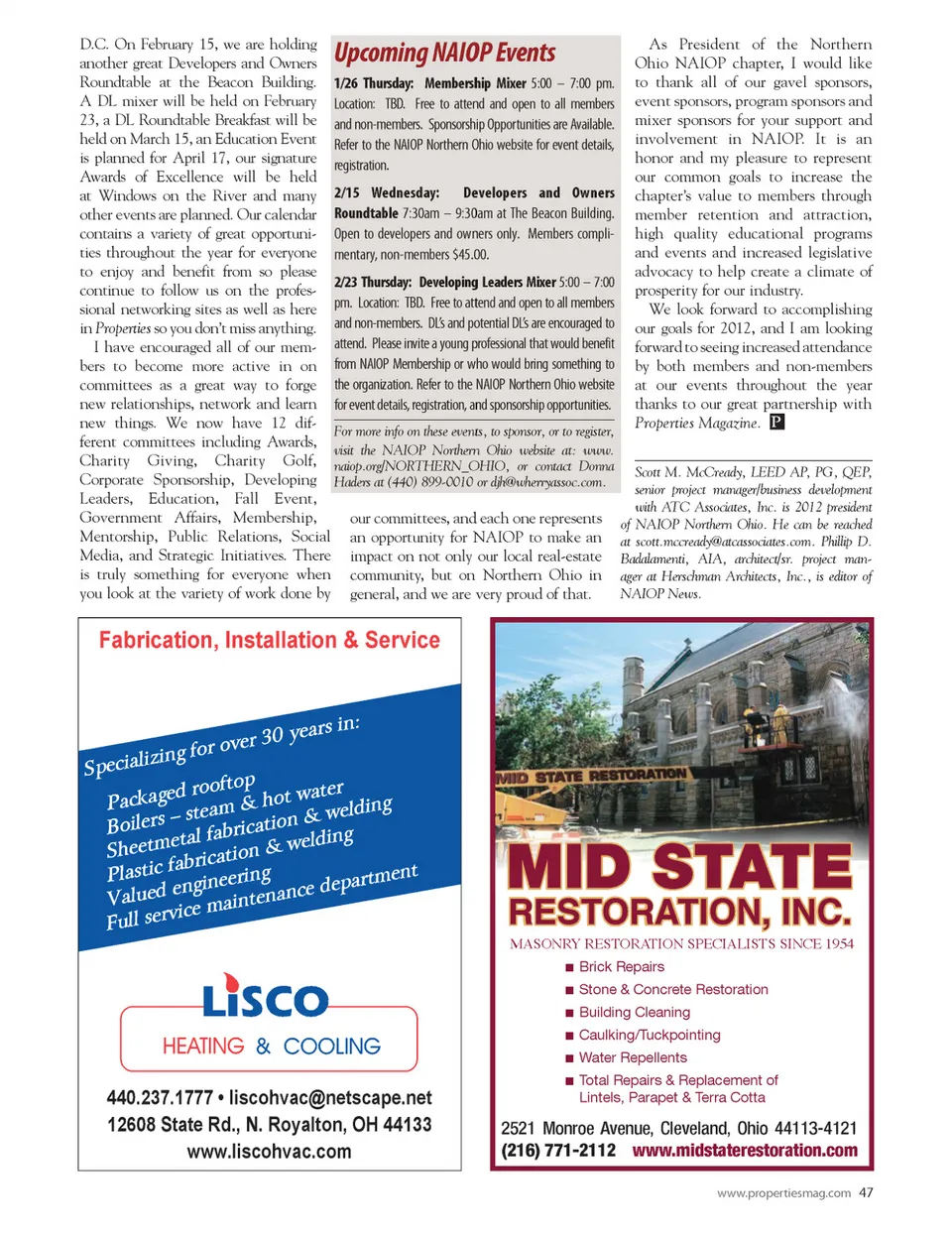 D.C. On February 15, we are holding another great Developers and Owners Roundtable at the Beacon Building. A DL mixer will be held on February 23, a DL Roundtable Breakfast will be held on March 15, an Education Event is planned for April 17, our signature Awards of Excellence will be held at Windows on the River and many other events are planned. Our calendar contains a variety of great opportunities throughout the year for everyone to enjoy and benefit from so please continue to follow us on the professional networking sites as well as here in Properties so you don't miss anything.

I have encouraged all of our members to become more active in on committees as a great way to forge new relationships, network and learn new things. We now have 12 different committees including Awards, Charity Giving, Charity Golf, Corporate Sponsorship, Developing Leaders, Education, Fall Event, Government Affairs, Membership, Mentorship, Public Relations, Social Media, and Strategic Initiatives. There is truly something for everyone when you look at the variety of work done by

Upcoming NAIOP Events

1/26 Thursday: Membership Mixer 5:00 – 7:00 pm. Location: TBD. Free to attend and open to all members and non-members. Sponsorship Opportunities are Available. Refer to the NAIOP Northern Ohio website for event details, registration.

2/15 Wednesday: Developers and Owners Roundtable 7:30am – 9:30am at The Beacon Building. Open to developers and owners only. Members complimentary, non-members $45.00.

2/23 Thursday: Developing Leaders Mixer 5:00 – 7:00 pm. Location: TBD. Free to attend and open to all members and non-members. DL's and potential DL's are encouraged to attend. Please invite a young professional that would benefit from NAIOP Membership or who would bring something to the organization. Refer to the NAIOP Northern Ohio website for event details, registration, and sponsorship opportunities.

For more info on these events, to sponsor, or to register, visit the NAIOP Northern Ohio website at: www.naiop.org/NORTHERN_OHIO, or contact Donna Haders at (440) 899-0010 or djh@wherryassoc.com.

our committees, and each one represents an opportunity for NAIOP to make an impact on not only our local real-estate community, but on Northern Ohio in general, and we are very proud of that.

As President of the Northern Ohio NAIOP chapter, I would like to thank all of our gavel sponsors, event sponsors, program sponsors and mixer sponsors for your support and involvement in NAIOP. It is an honor and my pleasure to represent our common goals to increase the chapter's value to members through member retention and attraction, high quality educational programs and events and increased legislative advocacy to help create a climate of prosperity for our industry.

We look forward to accomplishing our goals for 2012, and I am looking forward to seeing increased attendance by both members and non-members at our events throughout the year thanks to our great partnership with Properties Magazine. P

Scott M. McCready, LEED AP, PG, QEP, senior project manager/business development with ATC Associates, Inc. is 2012 president of NAIOP Northern Ohio. He can be reached at scott.mccready@atcassociates.com. Phillip D. Badalamenti, AIA, architect/sr. project manager at Herschman Architects, Inc., is editor of NAIOP News.

Fabrication, Installation & Service

Specializing for over 30 years in:
Packaged rooftop
Boilers – steam & hot water
Sheetmetal fabrication & welding
Plastic fabrication & welding
Valued engineering
Full service maintenance department

LISCO
HEATING & COOLING

440.237.1777 • liscohvac@netscape.net
12608 State Rd., N. Royalton, OH 44133
www.liscohvac.com

MID STATE RESTORATION

MID STATE
RESTORATION, INC.
MASONRY RESTORATION SPECIALISTS SINCE 1954
■ Brick Repairs
■ Stone & Concrete Restoration
■ Building Cleaning
■ Caulking/Tuckpointing
■ Water Repellents
■ Total Repairs & Replacement of Lintels, Parapet & Terra Cotta

2521 Monroe Avenue, Cleveland, Ohio 44113-4121
(216) 771-2112 www.midstaterestoration.com

www.propertiesmag.com 47